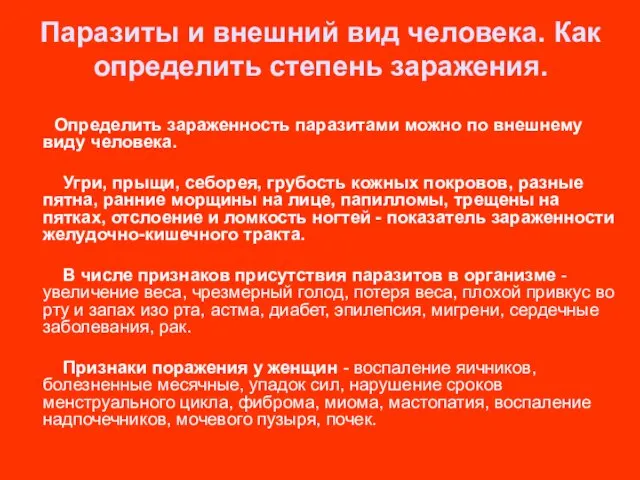 Паразиты и внешний вид человека. Как определить степень заражения.

Определить зараженность паразитами можно по внешнему виду человека.

Угри, прыщи, себорея, грубость кожных покровов, разные пятна, ранние морщины на лице, папилломы, трещены на пятках, отслоение и ломкость ногтей - показатель зараженности желудочно-кишечного тракта.

В числе признаков присутствия паразитов в организме - увеличение веса, чрезмерный голод, потеря веса, плохой привкус во рту и запах изо рта, астма, диабет, эпилепсия, мигрени, сердечные заболевания, рак.

Признаки поражения у женщин - воспаление яичников, болезненные месячные, упадок сил, нарушение сроков менструального цикла, фиброма, миома, мастопатия, воспаление надпочечников, мочевого пузыря, почек.